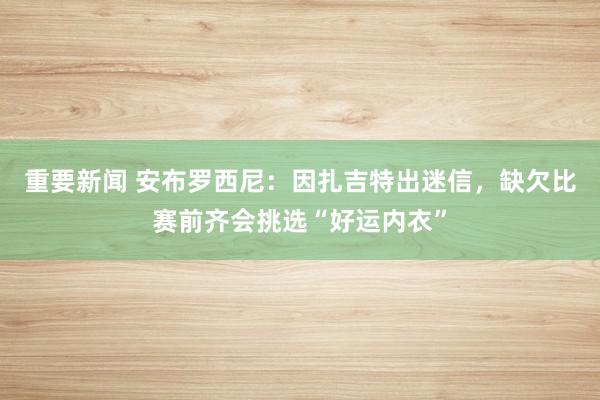 重要新闻 安布罗西尼：因扎吉特出迷信，缺欠比赛前齐会挑选“好运内衣”